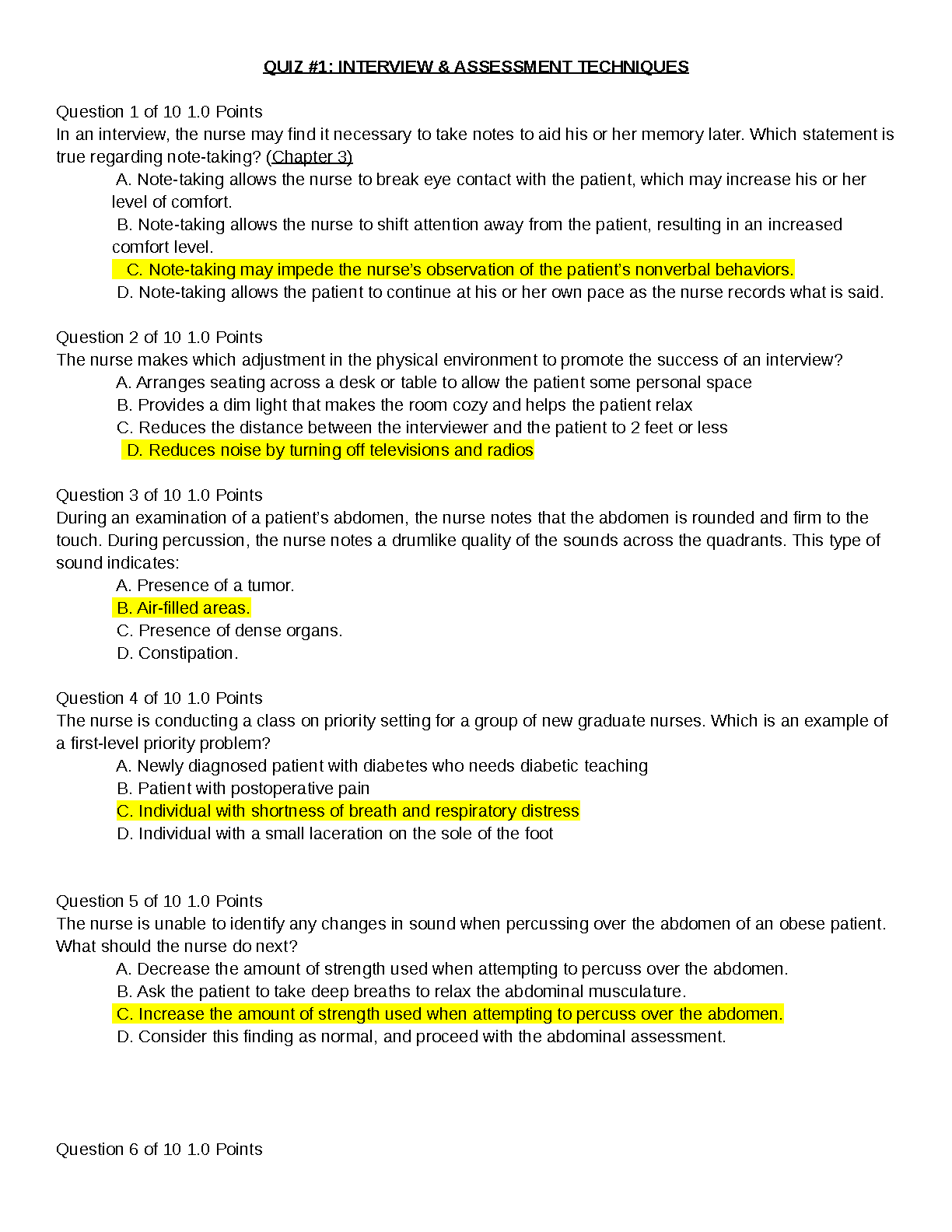 QUIZ #1: INTERVIEW & ASSESSMENT TECHNIQUES

Question 1 of 10 1.0 Points
In an interview, the nurse may find it necessary to take notes to aid his or her memory later. Which statement is true regarding note-taking? (Chapter 3)

A. Note-taking allows the nurse to break eye contact with the patient, which may increase his or her level of comfort.

B. Note-taking allows the nurse to shift attention away from the patient, resulting in an increased comfort level.

C. Note-taking may impede the nurse's observation of the patient's nonverbal behaviors.

D. Note-taking allows the patient to continue at his or her own pace as the nurse records what is said.

Question 2 of 10 1.0 Points
The nurse makes which adjustment in the physical environment to promote the success of an interview?

A. Arranges seating across a desk or table to allow the patient some personal space

B. Provides a dim light that makes the room cozy and helps the patient relax

C. Reduces the distance between the interviewer and the patient to 2 feet or less

D. Reduces noise by turning off televisions and radios

Question 3 of 10 1.0 Points
During an examination of a patient's abdomen, the nurse notes that the abdomen is rounded and firm to the touch. During percussion, the nurse notes a drumlike quality of the sounds across the quadrants. This type of sound indicates:

A. Presence of a tumor.

B. Air-filled areas.

C. Presence of dense organs.

D. Constipation.

Question 4 of 10 1.0 Points
The nurse is conducting a class on priority setting for a group of new graduate nurses. Which is an example of a first-level priority problem?

A. Newly diagnosed patient with diabetes who needs diabetic teaching

B. Patient with postoperative pain

C. Individual with shortness of breath and respiratory distress

D. Individual with a small laceration on the sole of the foot

Question 5 of 10 1.0 Points
The nurse is unable to identify any changes in sound when percussing over the abdomen of an obese patient. What should the nurse do next?

A. Decrease the amount of strength used when attempting to percuss over the abdomen.

B. Ask the patient to take deep breaths to relax the abdominal musculature.

C. Increase the amount of strength used when attempting to percuss over the abdomen.

D. Consider this finding as normal, and proceed with the abdominal assessment.

Question 6 of 10 1.0 Points